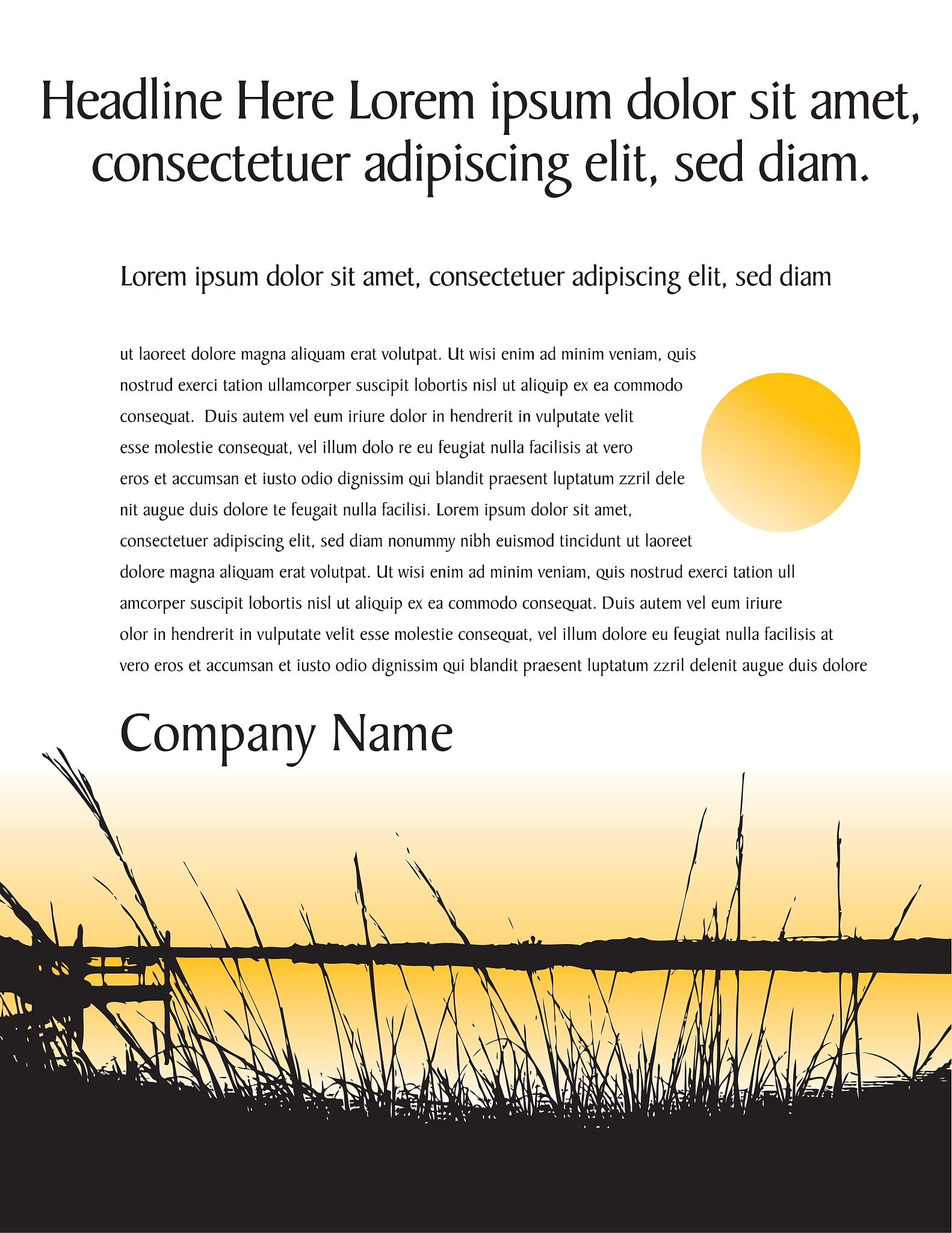 Headline Here Lorem ipsum dolor sit amet, consectetuer adipiscing elit, sed diam.

Lorem ipsum dolor sit amet, consectetuer adipiscing elit, sed diam

ut laoreet dolore magna aliquam erat volutpat. Ut wisi enim ad minim veniam, quis nostrud exerci tation ullamcorper suscipit lobortis nisl ut aliquip ex ea commodo consequat. Duis autem vel eum iriure dolor in hendrerit in vulputate velit esse molestie consequat, vel illum dolo re eu feugiat nulla facilisis at vero eros et accumsan et iusto odio dignissim qui blandit praesent luptatum zzril dele nit augue duis dolore te feugait nulla facilisi. Lorem ipsum dolor sit amet, consectetuer adipiscing elit, sed diam nonummy nibh euismod tincidunt ut laoreet dolore magna aliquam erat volutpat. Ut wisi enim ad minim veniam, quis nostrud exerci tation ull amcorper suscipit lobortis nisl ut aliquip ex ea commodo consequat. Duis autem vel eum iriure olor in hendrerit in vulputate velit esse molestie consequat, vel illum dolore eu feugiat nulla facilisis at vero eros et accumsan et iusto odio dignissim qui blandit praesent luptatum zzril delenit augue duis dolore

Company Name